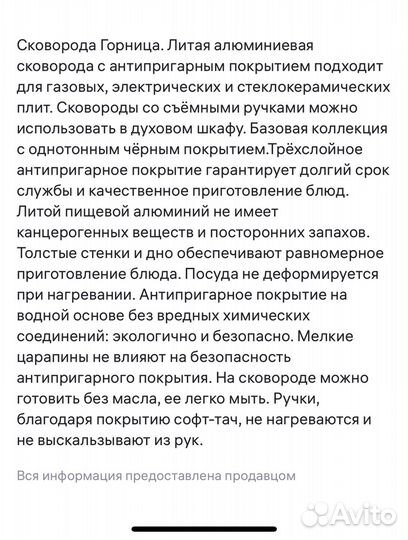 Сковорода Горница. Литая алюминиевая сковорода с антипригарным покрытием подходит для газовых, электрических и стеклокерамических плит. Сковороды со съёмными ручками можно использовать в духовом шкафу. Базовая коллекция с однотонным чёрным покрытием.Трёхслойное антипригарное покрытие гарантирует долгий срок службы и качественное приготовление блюд. Литой пищевой алюминий не имеет канцерогенных веществ и посторонних запахов. Толстые стенки и дно обеспечивают равномерное приготовление блюда. Посуда не деформируется при нагревании. Антипригарное покрытие на водной основе без вредных химических соединений: экологично и безопасно. Мелкие царапины не влияют на безопасность антипригарного покрытия. На сковороде можно готовить без масла, ее легко мыть. Ручки, благодаря покрытию софт-тач, не нагреваются и не выскальзывают из рук.

Вся информация предоставлена продавцом

Avito